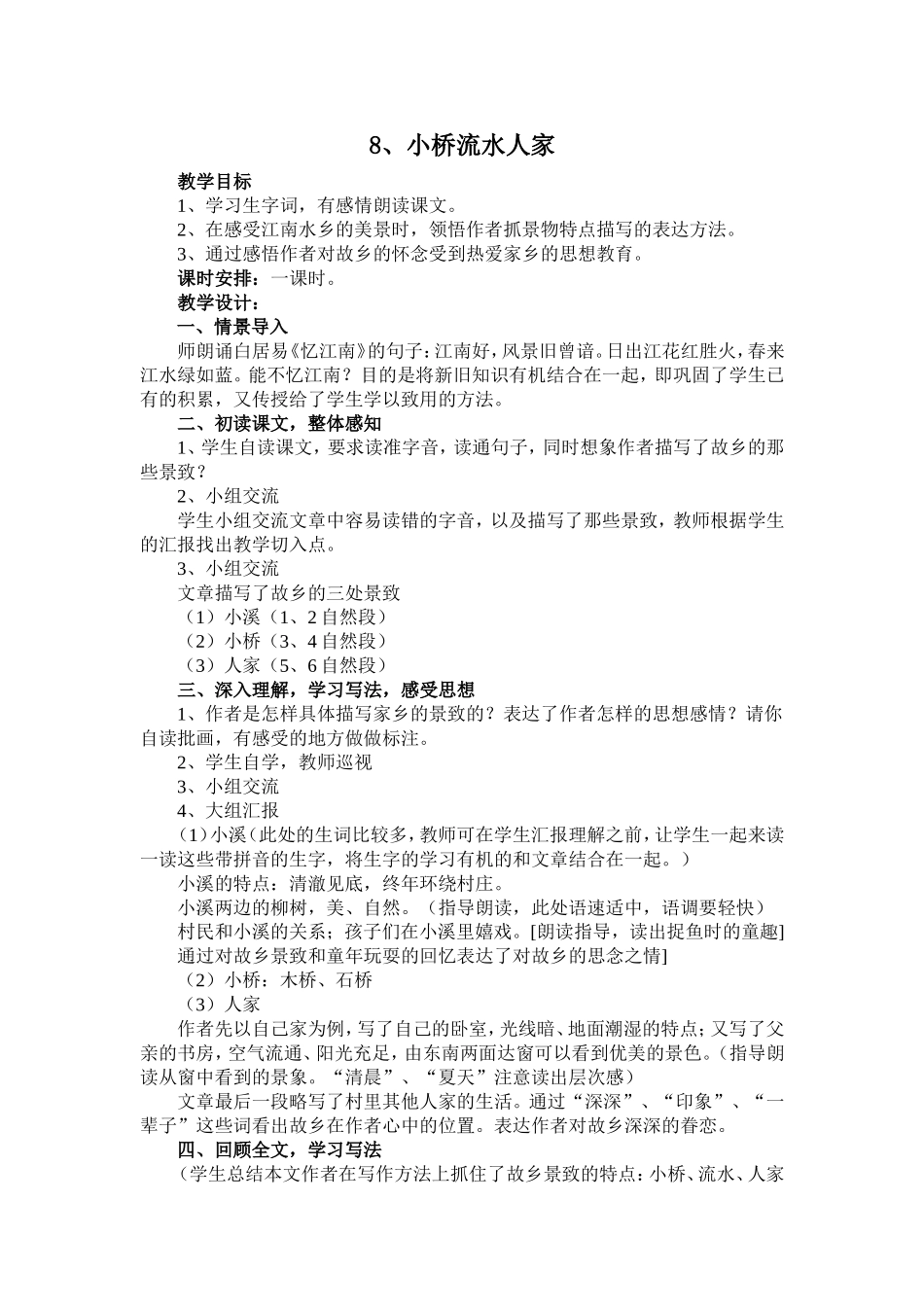 8、小桥流水人家

教学目标

1、学习生字词，有感情朗读课文。

2、在感受江南水乡的美景时，领悟作者抓景物特点描写的表达方法。

3、通过感悟作者对故乡的怀念受到热爱家乡的思想教育。

课时安排：一课时。

教学设计：

一、情景导入

师朗诵白居易《忆江南》的句子：江南好，风景旧曾谙。日出江花红胜火，春来江水绿如蓝。能不忆江南？目的是将新旧知识有机结合在一起，即巩固了学生已有的积累，又传授给了学生学以致用的方法。

二、初读课文，整体感知

1、学生自读课文，要求读准字音，读通句子，同时想象作者描写了故乡的那些景致？

2、小组交流

学生小组交流文章中容易读错的字音，以及描写了那些景致，教师根据学生的汇报找出教学切入点。

3、小组交流

文章描写了故乡的三处景致

（1）小溪（1、2自然段）

（2）小桥（3、4自然段）

（3）人家（5、6自然段）

三、深入理解，学习写法，感受思想

1、作者是怎样具体描写家乡的景致的？表达了作者怎样的思想感情？请你自读批画，有感受的地方做做标注。

2、学生自学，教师巡视

3、小组交流

4、大组汇报

（1）小溪（此处的生词比较多，教师可在学生汇报理解之前，让学生一起来读一读这些带拼音的生字，将生字的学习有机的和文章结合在一起。）

小溪的特点：清澈见底，终年环绕村庄。

小溪两边的柳树，美、自然。（指导朗读，此处语速适中，语调要轻快）

村民和小溪的关系；孩子们在小溪里嬉戏。[朗读指导，读出捉鱼时的童趣]

通过对故乡景致和童年玩耍的回忆表达了对故乡的思念之情]

（2）小桥：木桥、石桥

（3）人家

作者先以自己家为例，写了自己的卧室，光线暗、地面潮湿的特点；又写了父亲的书房，空气流通、阳光充足，由东南两面达窗可以看到优美的景色。（指导朗读从窗中看到的景象。“清晨”、“夏天”注意读出层次感）

文章最后一段略写了村里其他人家的生活。通过“深深”、“印象”、“一辈子”这些词看出故乡在作者心中的位置。表达作者对故乡深深的眷恋。

四、回顾全文，学习写法

（学生总结本文作者在写作方法上抓住了故乡景致的特点：小桥、流水、人家